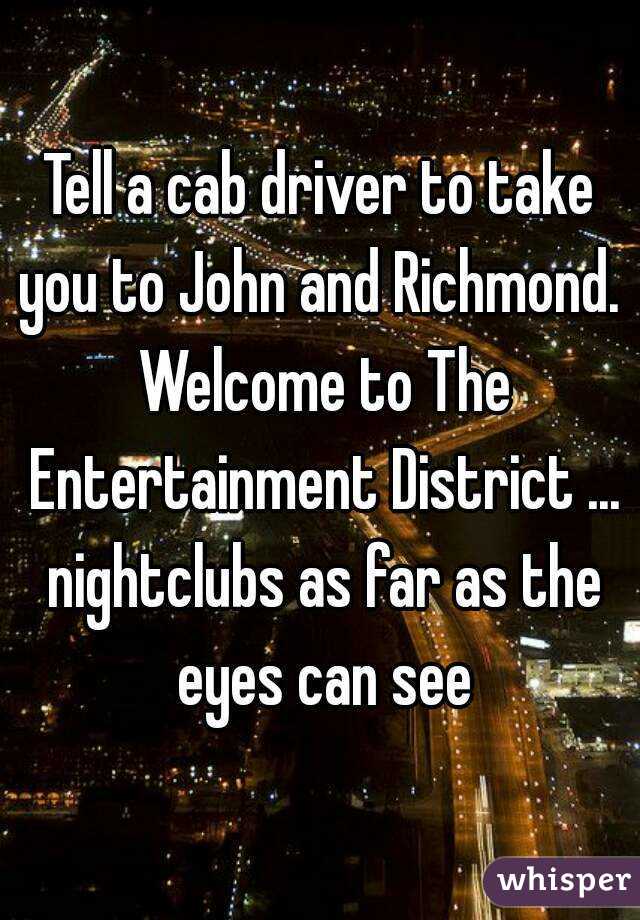 Tell a cab driver to take you to John and Richmond. Welcome to The Entertainment District ... nightclubs as far as the eyes can see

whisper